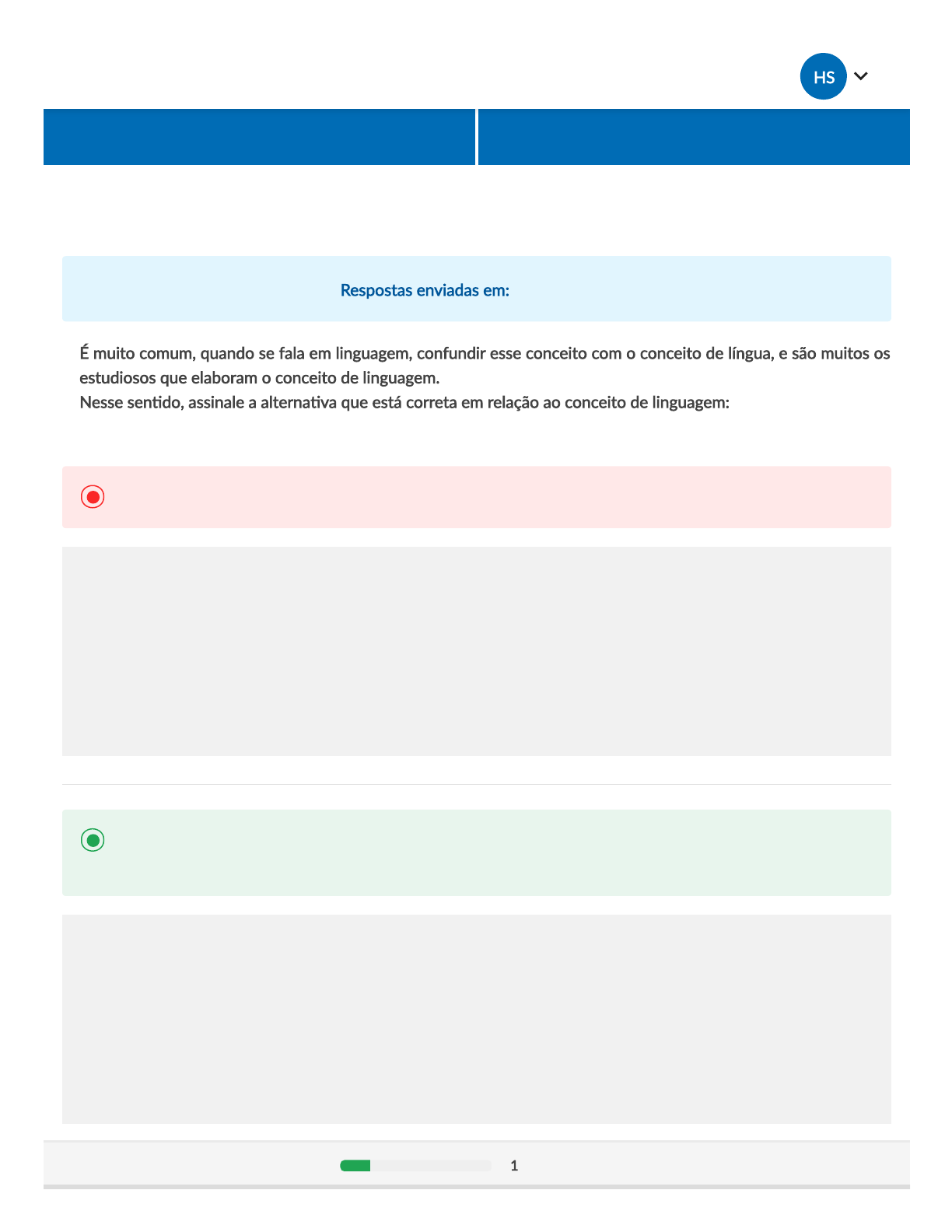 HS

Respostas enviadas em:

É muito comum, quando se fala em linguagem, confundir esse conceito com o conceito de língua, e são muitos os estudiosos que elaboram o conceito de linguagem.
Nesse sentido, assinale a alternativa que está correta em relação ao conceito de linguagem:

1